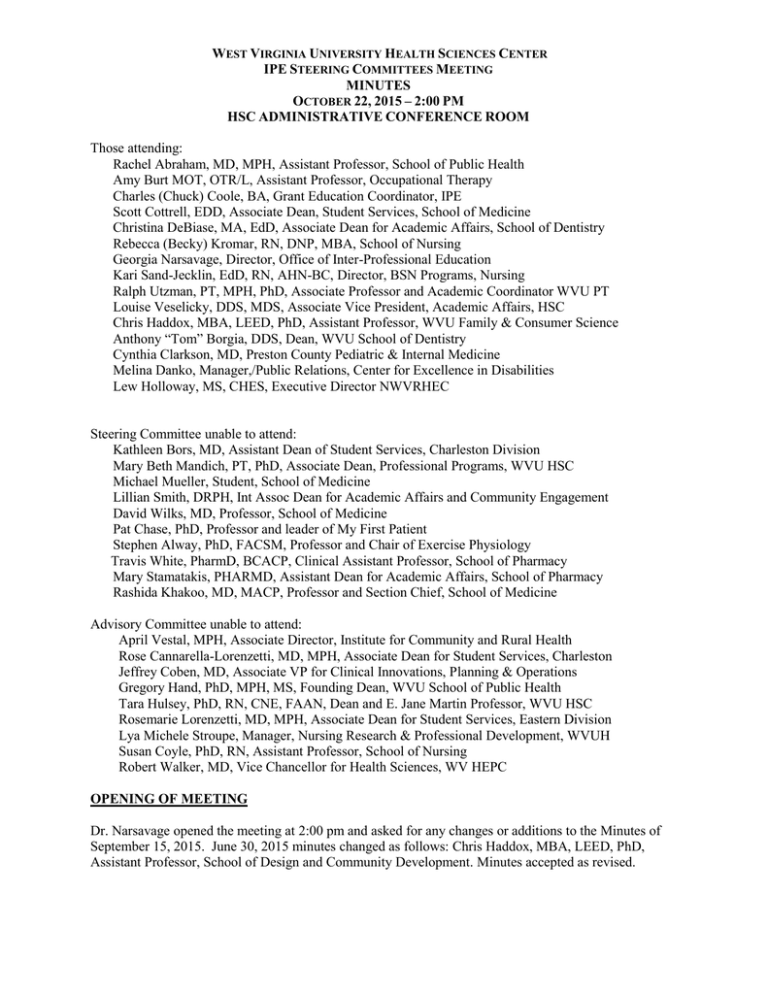 WEST VIRGINIA UNIVERSITY HEALTH SCIENCES CENTER
IPE STEERING COMMITTEES MEETING
MINUTES
OCTOBER 22, 2015 – 2:00 PM
HSC ADMINISTRATIVE CONFERENCE ROOM

Those attending:
Rachel Abraham, MD, MPH, Assistant Professor, School of Public Health
Amy Burt MOT, OTR/L, Assistant Professor, Occupational Therapy
Charles (Chuck) Coole, BA, Grant Education Coordinator, IPE
Scott Cottrell, EDD, Associate Dean, Student Services, School of Medicine
Christina DeBiase, MA, EdD, Associate Dean for Academic Affairs, School of Dentistry
Rebecca (Becky) Kromar, RN, DNP, MBA, School of Nursing
Georgia Narsavage, Director, Office of Inter-Professional Education
Kari Sand-Jecklin, EdD, RN, AHN-BC, Director, BSN Programs, Nursing
Ralph Utzman, PT, MPH, PhD, Associate Professor and Academic Coordinator WVU PT
Louise Veselicky, DDS, MDS, Associate Vice President, Academic Affairs, HSC
Chris Haddox, MBA, LEED, PhD, Assistant Professor, WVU Family & Consumer Science
Anthony "Tom" Borgia, DDS, Dean, WVU School of Dentistry
Cynthia Clarkson, MD, Preston County Pediatric & Internal Medicine
Melina Danko, Manager,/Public Relations, Center for Excellence in Disabilities
Lew Holloway, MS, CHES, Executive Director NWVRHEC

Steering Committee unable to attend:
Kathleen Bors, MD, Assistant Dean of Student Services, Charleston Division
Mary Beth Mandich, PT, PhD, Associate Dean, Professional Programs, WVU HSC
Michael Mueller, Student, School of Medicine
Lillian Smith, DRPH, Int Assoc Dean for Academic Affairs and Community Engagement
David Wilks, MD, Professor, School of Medicine
Pat Chase, PhD, Professor and leader of My First Patient
Stephen Alway, PhD, FACSM, Professor and Chair of Exercise Physiology
Travis White, PharmD, BCACP, Clinical Assistant Professor, School of Pharmacy
Mary Stamatakis, PHARMD, Assistant Dean for Academic Affairs, School of Pharmacy
Rashida Khakoo, MD, MACP, Professor and Section Chief, School of Medicine

Advisory Committee unable to attend:
April Vestal, MPH, Associate Director, Institute for Community and Rural Health
Rose Cannarella-Lorenzetti, MD, MPH, Associate Dean for Student Services, Charleston
Jeffrey Coben, MD, Associate VP for Clinical Innovations, Planning & Operations
Gregory Hand, PhD, MPH, MS, Founding Dean, WVU School of Public Health
Tara Hulsey, PhD, RN, CNE, FAAN, Dean and E. Jane Martin Professor, WVU HSC
Rosemarie Lorenzetti, MD, MPH, Associate Dean for Student Services, Eastern Division
Lya Michele Stroupe, Manager, Nursing Research & Professional Development, WVUH
Susan Coyle, PhD, RN, Assistant Professor, School of Nursing
Robert Walker, MD, Vice Chancellor for Health Sciences, WV HEPC

OPENING OF MEETING

Dr. Narsavage opened the meeting at 2:00 pm and asked for any changes or additions to the Minutes of September 15, 2015. June 30, 2015 minutes changed as follows: Chris Haddox, MBA, LEED, PhD, Assistant Professor, School of Design and Community Development. Minutes accepted as revised.